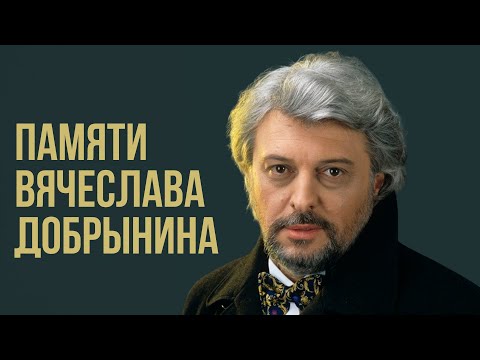 ПАМЯТИ
ВЯЧЕСЛАВА
ДОБРЫНИНА